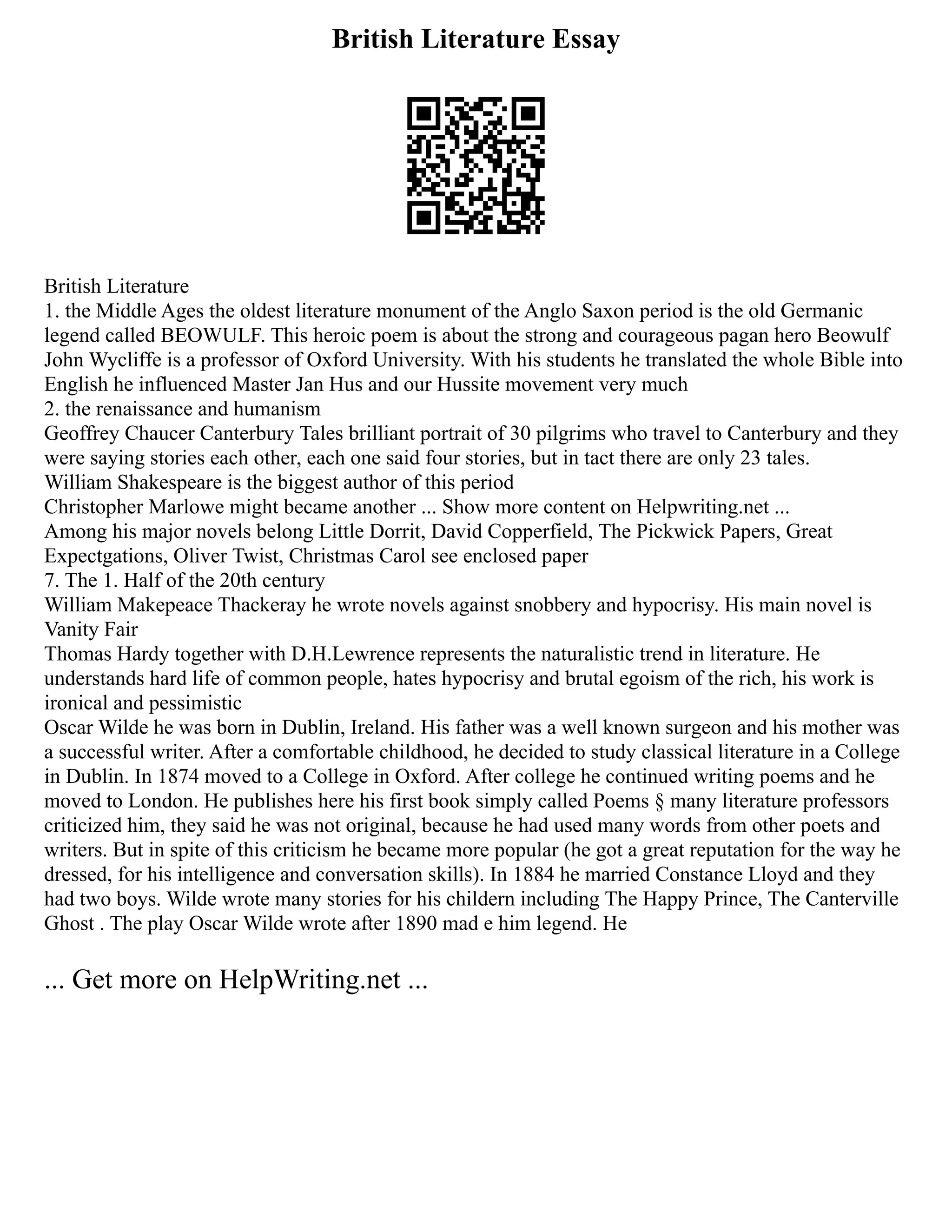 British Literature Essay

British Literature
1. the Middle Ages the oldest literature monument of the Anglo Saxon period is the old Germanic legend called BEOWULF. This heroic poem is about the strong and courageous pagan hero Beowulf
John Wycliffe is a professor of Oxford University. With his students he translated the whole Bible into English he influenced Master Jan Hus and our Hussite movement very much
2. the renaissance and humanism
Geoffrey Chaucer Canterbury Tales brilliant portrait of 30 pilgrims who travel to Canterbury and they were saying stories each other, each one said four stories, but in tact there are only 23 tales.
William Shakespeare is the biggest author of this period
Christopher Marlowe might became another ... Show more content on Helpwriting.net ...
Among his major novels belong Little Dorrit, David Copperfield, The Pickwick Papers, Great Expectgations, Oliver Twist, Christmas Carol see enclosed paper
7. The 1. Half of the 20th century
William Makepeace Thackeray he wrote novels against snobbery and hypocrisy. His main novel is Vanity Fair
Thomas Hardy together with D.H.Lewrence represents the naturalistic trend in literature. He understands hard life of common people, hates hypocrisy and brutal egoism of the rich, his work is ironical and pessimistic
Oscar Wilde he was born in Dublin, Ireland. His father was a well known surgeon and his mother was a successful writer. After a comfortable childhood, he decided to study classical literature in a College in Dublin. In 1874 moved to a College in Oxford. After college he continued writing poems and he moved to London. He publishes here his first book simply called Poems § many literature professors criticized him, they said he was not original, because he had used many words from other poets and writers. But in spite of this criticism he became more popular (he got a great reputation for the way he dressed, for his intelligence and conversation skills). In 1884 he married Constance Lloyd and they had two boys. Wilde wrote many stories for his childern including The Happy Prince, The Canterville Ghost . The play Oscar Wilde wrote after 1890 mad e him legend. He

... Get more on HelpWriting.net ...